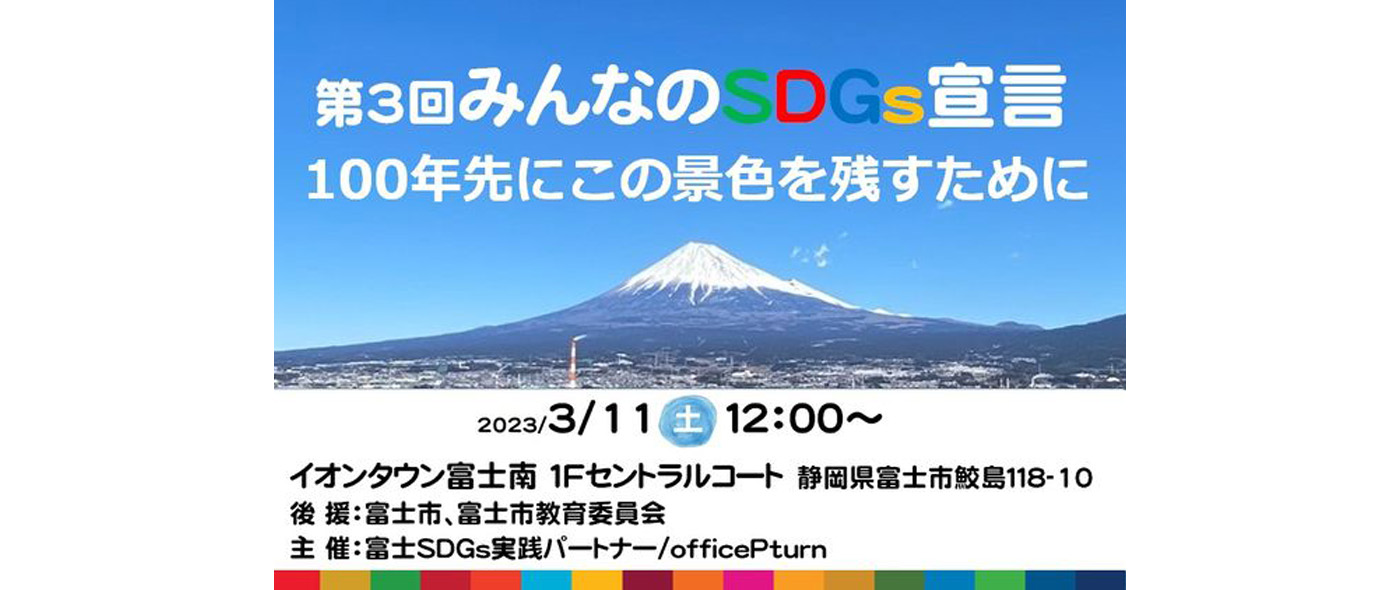 第3回みんなのSDGs宣言
100年先にこの景色を残すために

2023/3/11 土 12:00～

イオンタウン富士南 1Fセントラルコート 静岡県富士市鮫島118-10
後 援：富士市、富士市教育委員会
主 催：富士SDGs実践パートナー/officePturn